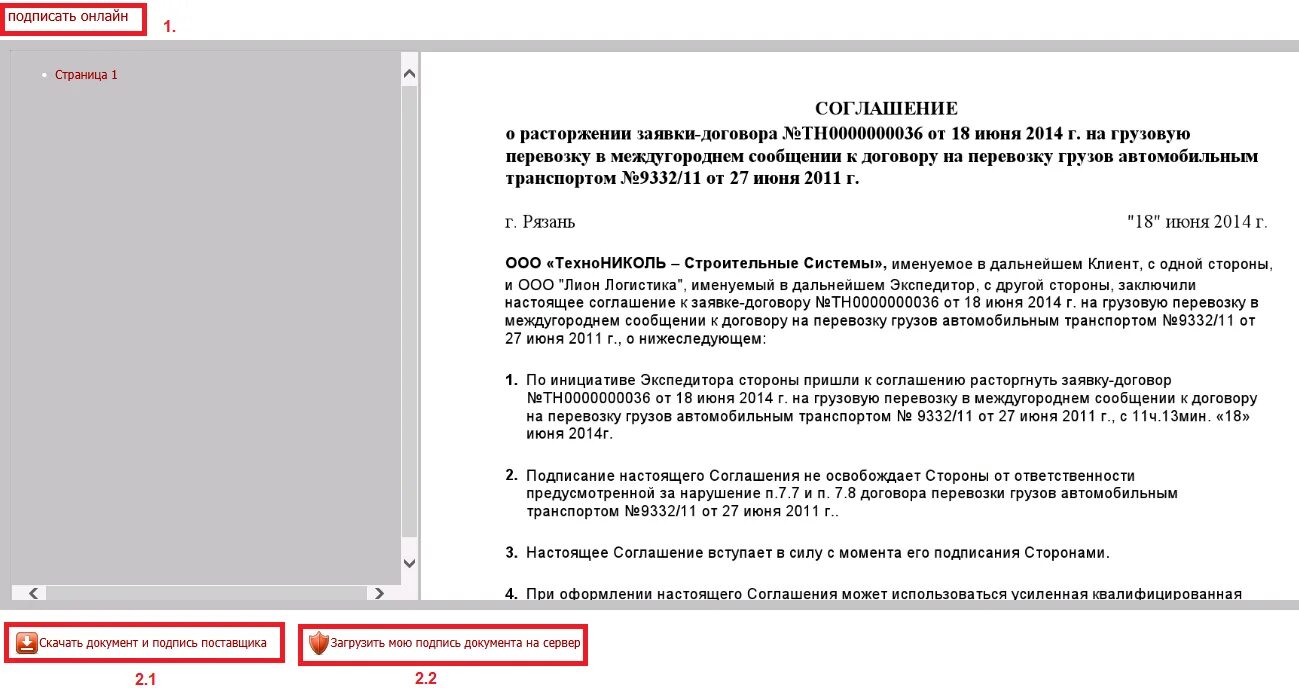 подписать онлайн

1.

Страница 1

СОГЛАШЕНИЕ
о расторжении заявки-договора №ТН0000000036 от 18 июня 2014 г. на грузовую перевозку в междугороднем сообщении к договору на перевозку грузов автомобильным транспортом №9332/11 от 27 июня 2011 г.

г. Рязань "18" июня 2014 г.

ООО «ТехноНИКОЛЬ – Строительные Системы», именуемое в дальнейшем Клиент, с одной стороны, и ООО "Лион Логистика", именуемый в дальнейшем Экспедитор, с другой стороны, заключили настоящее соглашение к заявке-договору №ТН0000000036 от 18 июня 2014 г. на грузовую перевозку в междугороднем сообщении к договору на перевозку грузов автомобильным транспортом №9332/11 от 27 июня 2011 г., о нижеследующем:

1. По инициативе Экспедитора стороны пришли к соглашению расторгнуть заявку-договор №ТН0000000036 от 18 июня 2014 г. на грузовую перевозку в междугороднем сообщении к договору на перевозку грузов автомобильным транспортом № 9332/11 от 27 июня 2011 г., с 11ч.13мин. «18» июня 2014г.

2. Подписание настоящего Соглашения не освобождает Стороны от ответственности предусмотренной за нарушение п.7.7 и п. 7.8 договора перевозки грузов автомобильным транспортом №9332/11 от 27 июня 2011 г..

3. Настоящее Соглашение вступает в силу с момента его подписания Сторонами.

4. При оформлении настоящего Соглашения может использоваться усиленная квалифицированная

Скачать документ и подпись поставщика

Загрузить мою подпись документа на сервер

2.1

2.2